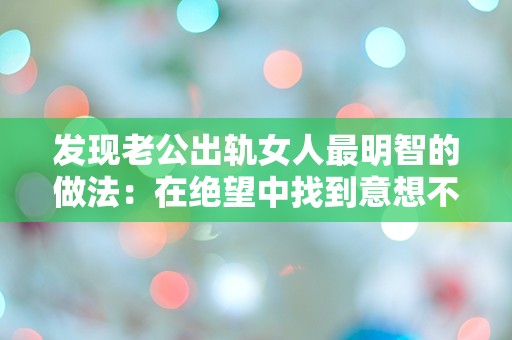 发现老公出轨女人最明智的做法：在绝望中找到意想不